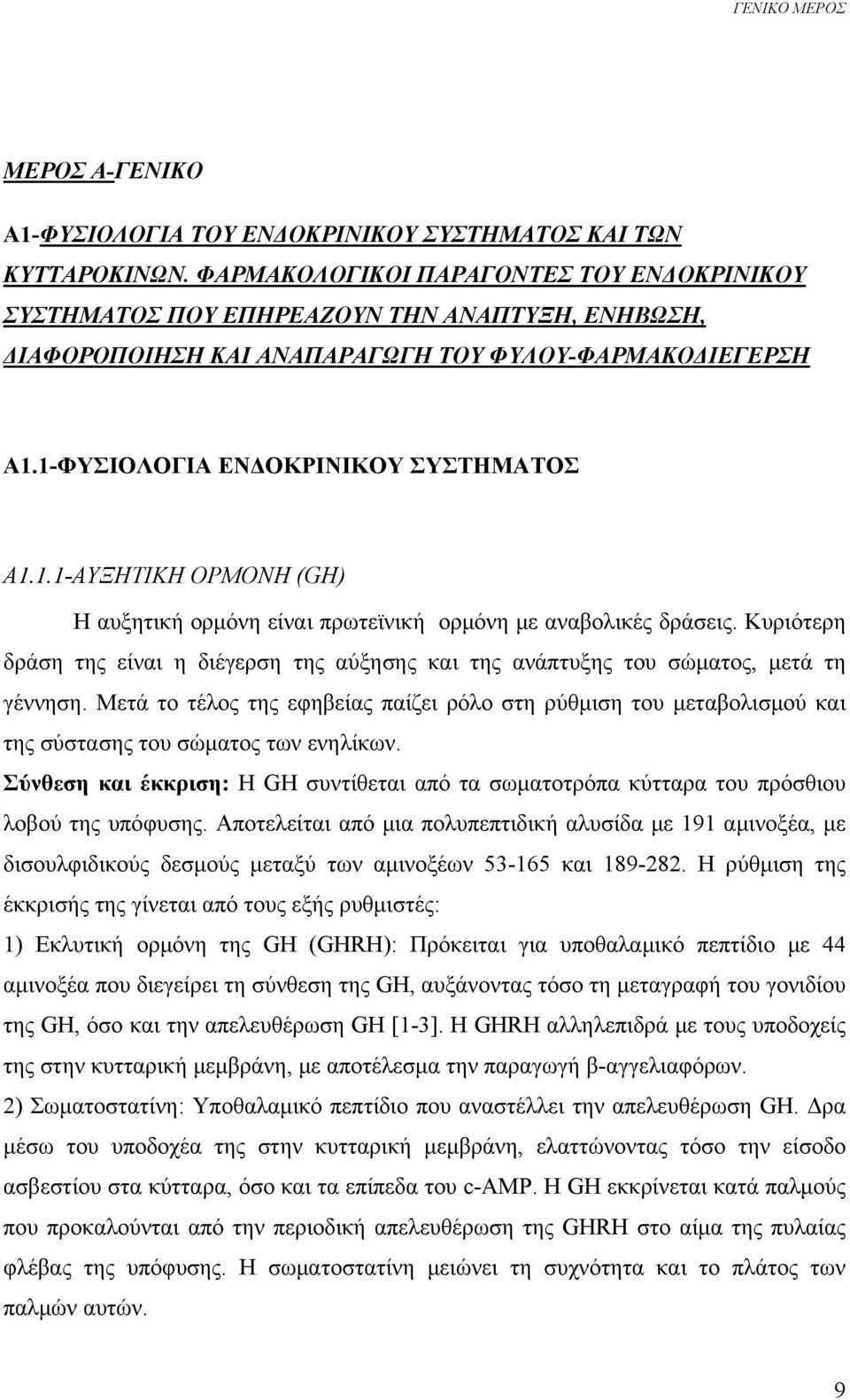 ΓΕΝΙΚΟ ΜΕΡΟΣ

ΜΕΡΟΣ Α-ΓΕΝΙΚΟ

Α1-ΦΥΣΙΟΛΟΓΙΑ ΤΟΥ ΕΝΔΟΚΡΙΝΙΚΟΥ ΣΥΣΤΗΜΑΤΟΣ ΚΑΙ ΤΩΝ ΚΥΤΤΑΡΟΚΙΝΩΝ. ΦΑΡΜΑΚΟΛΟΓΙΚΟΙ ΠΑΡΑΓΟΝΤΕΣ ΤΟΥ ΕΝΔΟΚΡΙΝΙΚΟΥ ΣΥΣΤΗΜΑΤΟΣ ΠΟΥ ΕΠΗΡΕΑΖΟΥΝ ΤΗΝ ΑΝΑΠΤΥΞΗ, ΕΝΗΒΩΣΗ, ΔΙΑΦΟΡΟΠΟΙΗΣΗ ΚΑΙ ΑΝΑΠΑΡΑΓΩΓΗ ΤΟΥ ΦΥΛΟΥ-ΦΑΡΜΑΚΟΔΙΕΓΕΡΣΗ

Α1.1-ΦΥΣΙΟΛΟΓΙΑ ΕΝΔΟΚΡΙΝΙΚΟΥ ΣΥΣΤΗΜΑΤΟΣ

Α1.1.1-ΑΥΞΗΤΙΚΗ ΟΡΜΟΝΗ (GH)

Η αυξητική ορμόνη είναι πρωτεϊνική ορμόνη με αναβολικές δράσεις. Κυριότερη δράση της είναι η διέγερση της αύξησης και της ανάπτυξης του σώματος, μετά τη γέννηση. Μετά το τέλος της εφηβείας παίζει ρόλο στη ρύθμιση του μεταβολισμού και της σύστασης του σώματος των ενηλίκων.

Σύνθεση και έκκριση: Η GH συντίθεται από τα σωματοτρόπα κύτταρα του πρόσθιου λοβού της υπόφυσης. Αποτελείται από μια πολυπεπτιδική αλυσίδα με 191 αμινοξέα, με δισουλφιδικούς δεσμούς μεταξύ των αμινοξέων 53-165 και 189-282. Η ρύθμιση της έκκρισής της γίνεται από τους εξής ρυθμιστές:

1) Εκλυτική ορμόνη της GH (GHRH): Πρόκειται για υποθαλαμικό πεπτίδιο με 44 αμινοξέα που διεγείρει τη σύνθεση της GH, αυξάνοντας τόσο τη μεταγραφή του γονιδίου της GH, όσο και την απελευθέρωση GH [1-3]. Η GHRH αλληλεπιδρά με τους υποδοχείς της στην κυτταρική μεμβράνη, με αποτέλεσμα την παραγωγή β-αγγελιαφόρων.

2) Σωματοστατίνη: Υποθαλαμικό πεπτίδιο που αναστέλλει την απελευθέρωση GH. Δρα μέσω του υποδοχέα της στην κυτταρική μεμβράνη, ελαττώνοντας τόσο την είσοδο ασβεστίου στα κύτταρα, όσο και τα επίπεδα του c-AMP. Η GH εκκρίνεται κατά παλμούς που προκαλούνται από την περιοδική απελευθέρωση της GHRH στο αίμα της πυλαίας φλέβας της υπόφυσης. Η σωματοστατίνη μειώνει τη συχνότητα και το πλάτος των παλμών αυτών.

9